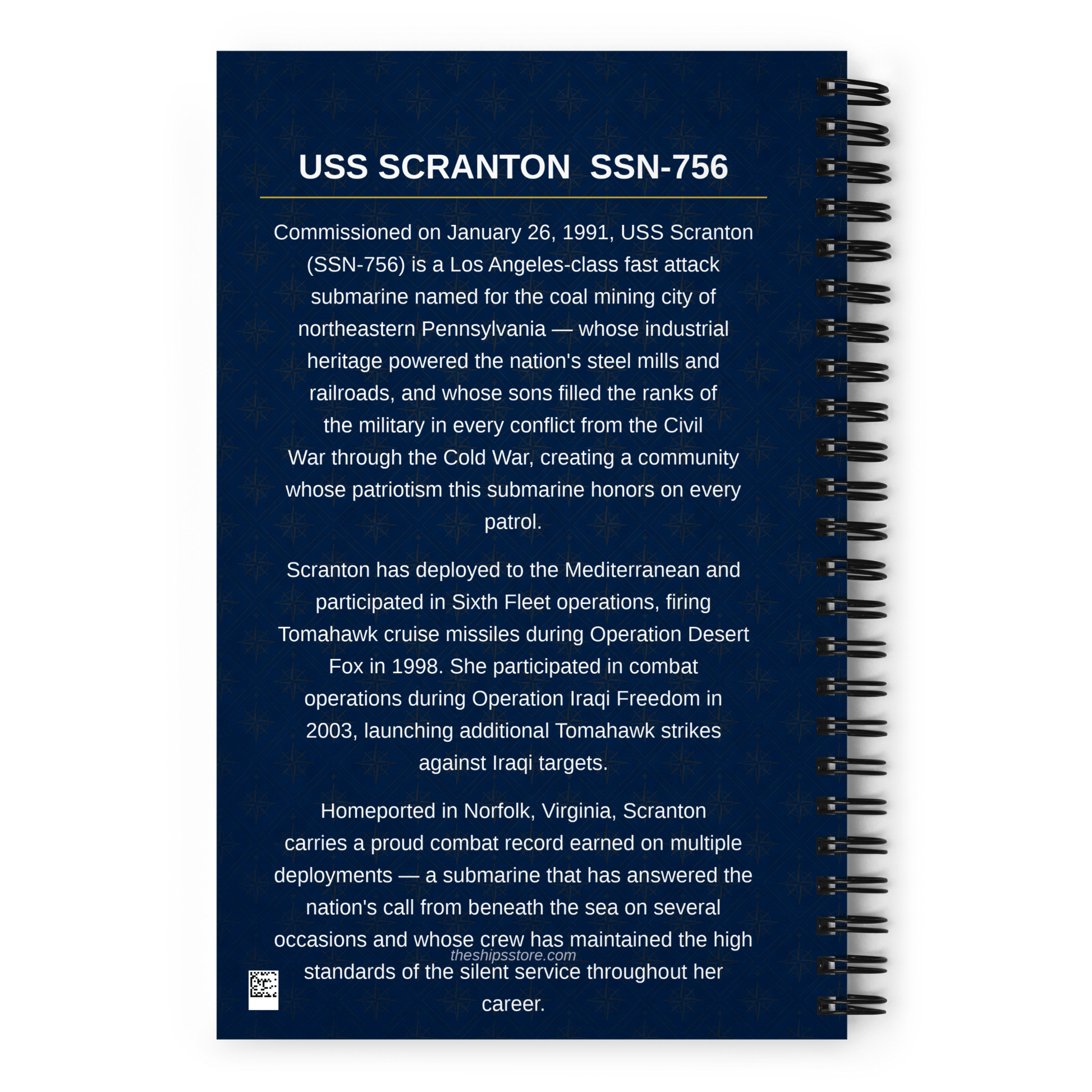 USS SCRANTON SSN-756

Commissioned on January 26, 1991, USS Scranton (SSN-756) is a Los Angeles-class fast attack submarine named for the coal mining city of northeastern Pennsylvania — whose industrial heritage powered the nation's steel mills and railroads, and whose sons filled the ranks of the military in every conflict from the Civil War through the Cold War, creating a community whose patriotism this submarine honors on every patrol.

Scranton has deployed to the Mediterranean and participated in Sixth Fleet operations, firing Tomahawk cruise missiles during Operation Desert Fox in 1998. She participated in combat operations during Operation Iraqi Freedom in 2003, launching additional Tomahawk strikes against Iraqi targets.

Homeported in Norfolk, Virginia, Scranton carries a proud combat record earned on multiple deployments — a submarine that has answered the nation's call from beneath the sea on several occasions and whose crew has maintained the high standards of the silent service throughout her career.

theshipsstore.com